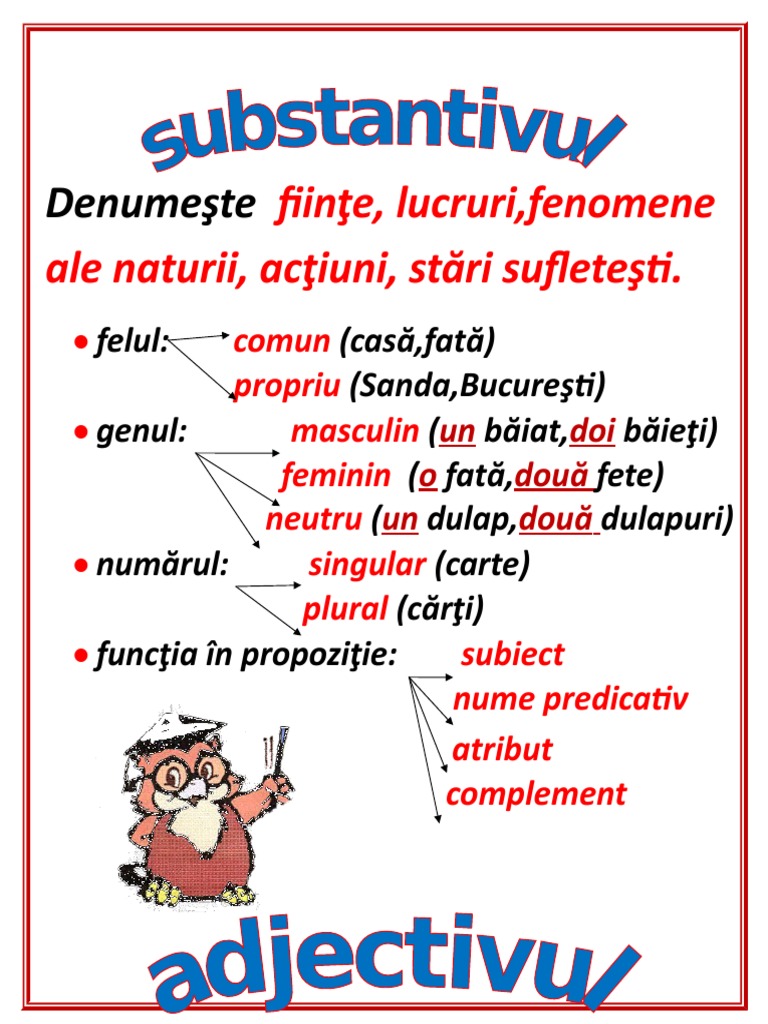 substantivul

Denumeşte fiinţe, lucruri,fenomene ale naturii, acţiuni, stări sufleteşti.

• felul: comun (casă,fată)
propriu (Sanda,Bucureşti)
• genul: masculin (un băiat,doi băieţi)
feminin (o fată,două fete)
neutru (un dulap,două dulapuri)
• numărul: singular (carte)
plural (cărţi)
• funcţia în propoziţie: subiect
nume predicativ
atribut
complement

adjectivul